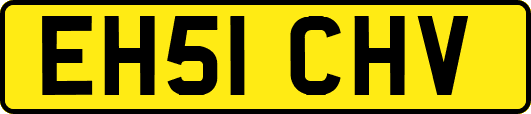 EH51 CHV